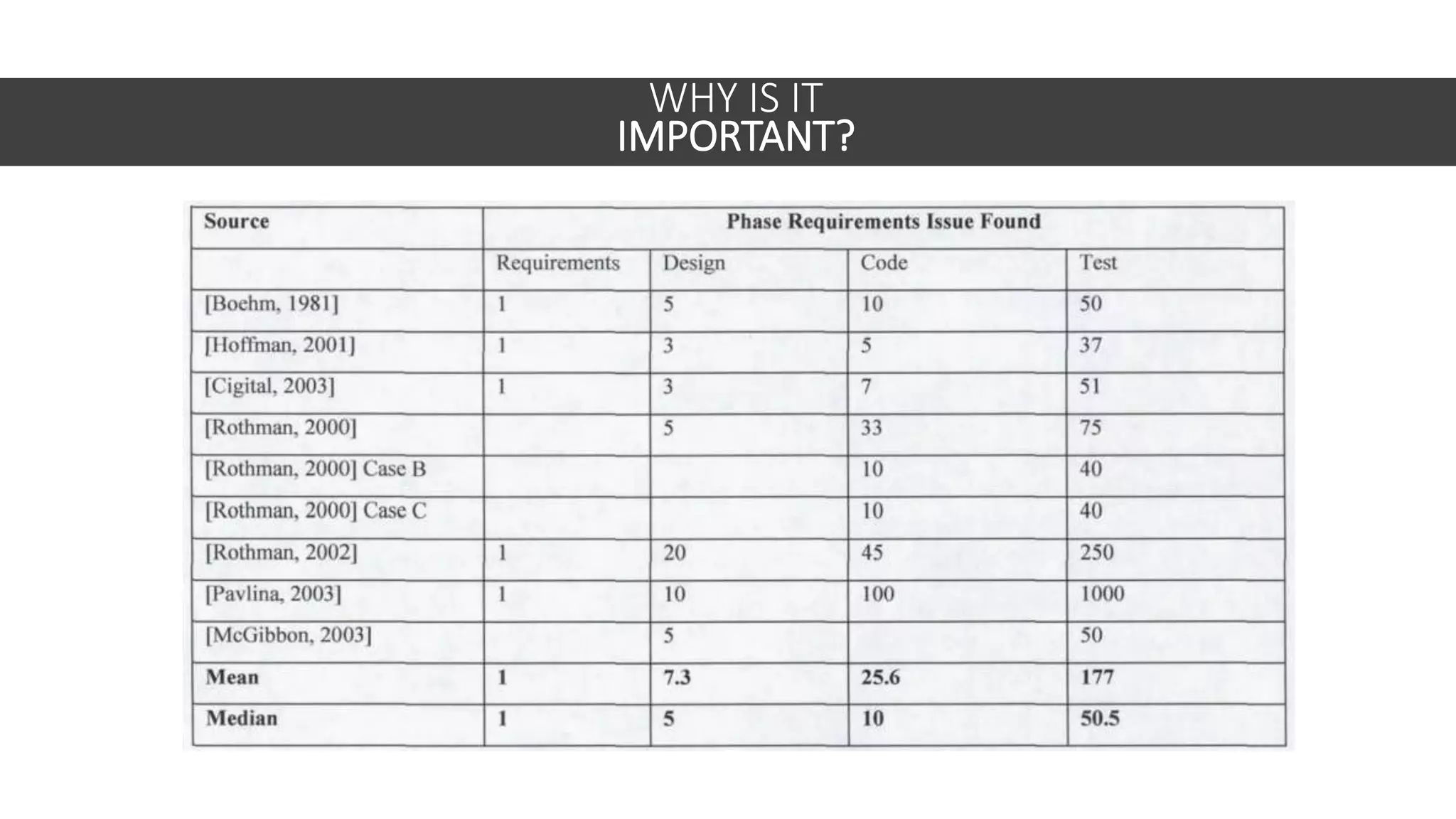 WHY IS IT
IMPORTANT?

| Source | Phase Requirements Issue Found | | | |
|---|---|---|---|---|
| | Requirements | Design | Code | Test |
| [Boehm, 1981] | 1 | 5 | 10 | 50 |
| [Hoffman, 2001] | 1 | 3 | 5 | 37 |
| [Cigital, 2003] | 1 | 3 | 7 | 51 |
| [Rothman, 2000] | | 5 | 33 | 75 |
| [Rothman, 2000] Case B | | | 10 | 40 |
| [Rothman, 2000] Case C | | | 10 | 40 |
| [Rothman, 2002] | 1 | 20 | 45 | 250 |
| [Pavlina, 2003] | 1 | 10 | 100 | 1000 |
| [McGibbon, 2003] | | 5 | | 50 |
| **Mean** | **1** | **7.3** | **25.6** | **177** |
| **Median** | **1** | **5** | **10** | **50.5** |